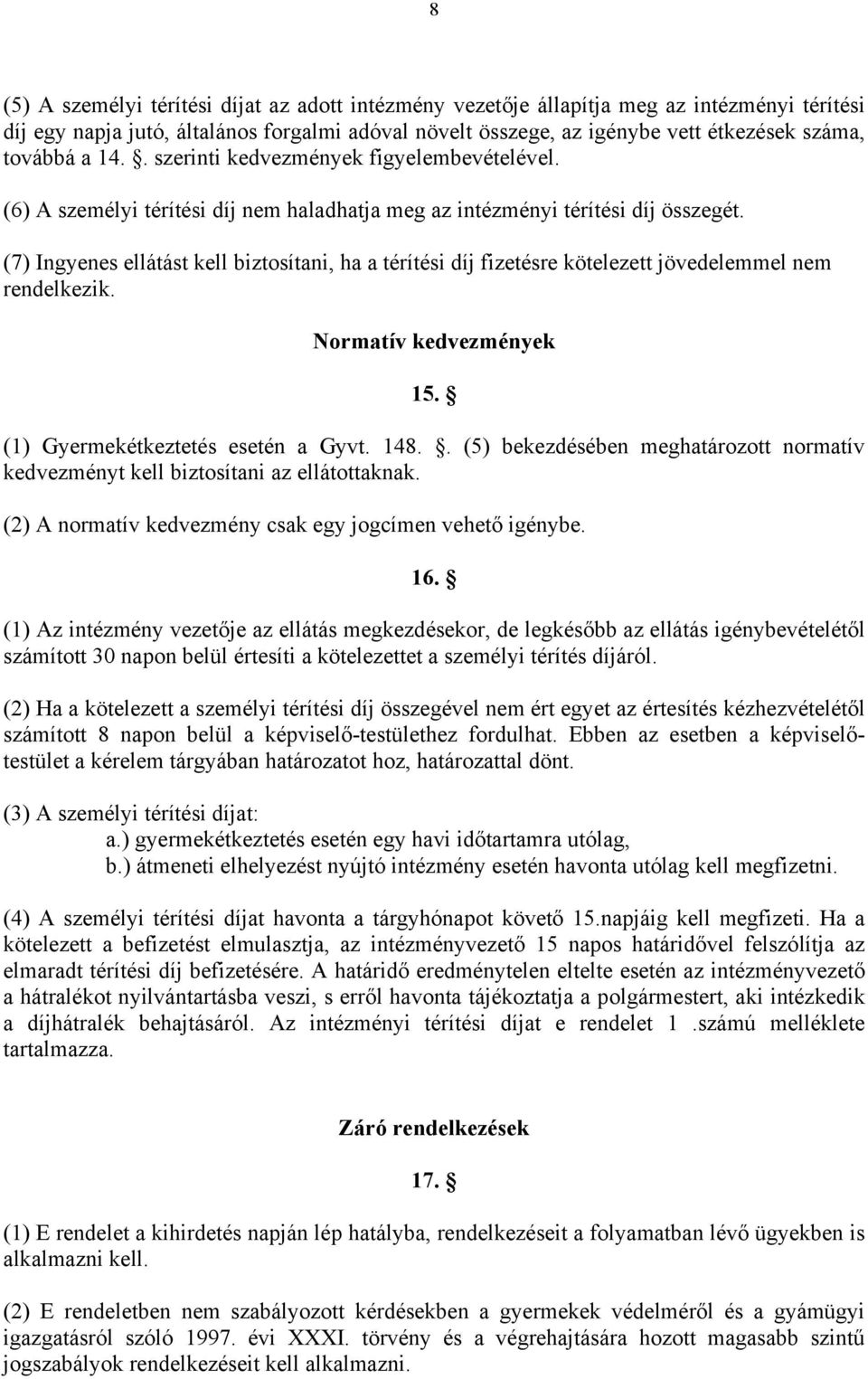 8

(5) A személyi térítési díjat az adott intézmény vezetője állapítja meg az intézményi térítési díj egy napja jutó, általános forgalmi adóval növelt összege, az igénybe vett étkezések száma, továbbá a 14. . szerinti kedvezmények figyelembevételével.

(6) A személyi térítési díj nem haladhatja meg az intézményi térítési díj összegét.

(7) Ingyenes ellátást kell biztosítani, ha a térítési díj fizetésre kötelezett jövedelemmel nem rendelkezik.

Normatív kedvezmények

15. 

(1) Gyermekétkeztetés esetén a Gyvt. 148. . (5) bekezdésében meghatározott normatív kedvezményt kell biztosítani az ellátottaknak.

(2) A normatív kedvezmény csak egy jogcímen vehető igénybe.

16. 

(1) Az intézmény vezetője az ellátás megkezdésekor, de legkésőbb az ellátás igénybevételétől számított 30 napon belül értesíti a kötelezettet a személyi térítés díjáról.

(2) Ha a kötelezett a személyi térítési díj összegével nem ért egyet az értesítés kézhezvételétől számított 8 napon belül a képviselő-testülethez fordulhat. Ebben az esetben a képviselőtestület a kérelem tárgyában határozatot hoz, határozattal dönt.

(3) A személyi térítési díjat:
a.) gyermekétkeztetés esetén egy havi időtartamra utólag,
b.) átmeneti elhelyezést nyújtó intézmény esetén havonta utólag kell megfizetni.

(4) A személyi térítési díjat havonta a tárgyhónapot követő 15.napjáig kell megfizeti. Ha a kötelezett a befizetést elmulasztja, az intézményvezető 15 napos határidővel felszólítja az elmaradt térítési díj befizetésére. A határidő eredménytelen eltelte esetén az intézményvezető a hátralékot nyilvántartásba veszi, s erről havonta tájékoztatja a polgármestert, aki intézkedik a díjhátralék behajtásáról. Az intézményi térítési díjat e rendelet 1 .számú melléklete tartalmazza.

Záró rendelkezések

17. 

(1) E rendelet a kihirdetés napján lép hatályba, rendelkezéseit a folyamatban lévő ügyekben is alkalmazni kell.

(2) E rendeletben nem szabályozott kérdésekben a gyermekek védelméről és a gyámügyi igazgatásról szóló 1997. évi XXXI. törvény és a végrehajtására hozott magasabb szintű jogszabályok rendelkezéseit kell alkalmazni.